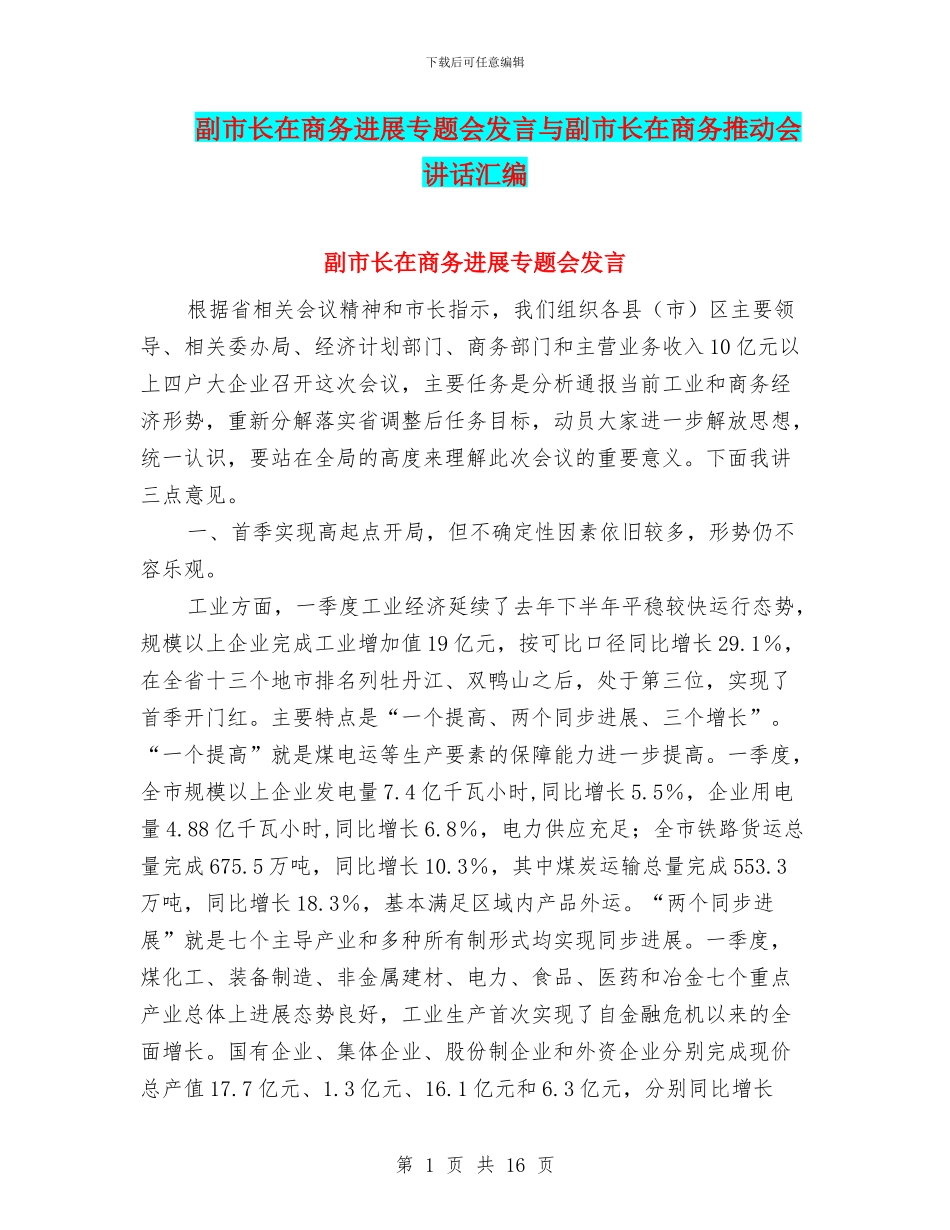 下载后可任意编辑

副市长在商务进展专题会发言与副市长在商务推动会讲话汇编

副市长在商务进展专题会发言

根据省相关会议精神和市长指示，我们组织各县（市）区主要领导、相关委办局、经济计划部门、商务部门和主营业务收入10亿元以上四户大企业召开这次会议，主要任务是分析通报当前工业和商务经济形势，重新分解落实省调整后任务目标，动员大家进一步解放思想，统一认识，要站在全局的高度来理解此次会议的重要意义。下面我讲三点意见。

一、首季实现高起点开局，但不确定性因素依旧较多，形势仍不容乐观。

工业方面，一季度工业经济延续了去年下半年平稳较快运行态势，规模以上企业完成工业增加值19亿元，按可比口径同比增长29.1%，在全省十三个地市排名列牡丹江、双鸭山之后，处于第三位，实现了首季开门红。主要特点是“一个提高、两个同步进展、三个增长”。“一个提高”就是煤电运等生产要素的保障能力进一步提高。一季度，全市规模以上企业发电量7.4亿千瓦小时，同比增长5.5%，企业用电量4.88亿千瓦小时，同比增长6.8%，电力供应充足；全市铁路货运总量完成675.5万吨，同比增长10.3%，其中煤炭运输总量完成553.3万吨，同比增长18.3%，基本满足区域内产品外运。“两个同步进展”就是七个主导产业和多种所有制形式均实现同步进展。一季度，煤化工、装备制造、非金属建材、电力、食品、医药和冶金七个重点产业总体上进展态势良好，工业生产首次实现了自金融危机以来的全面增长。国有企业、集体企业、股份制企业和外资企业分别完成现价总产值17.7亿元、1.3亿元、16.1亿元和6.3亿元，分别同比增长

第 1 页 共 16 页